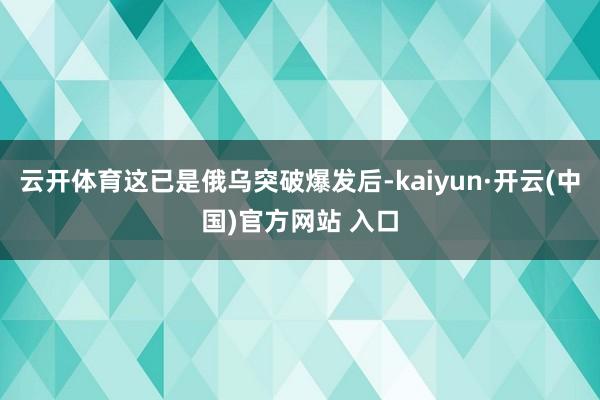 云开体育这已是俄乌突破爆发后-kaiyun·开云(中国)官方网站 入口